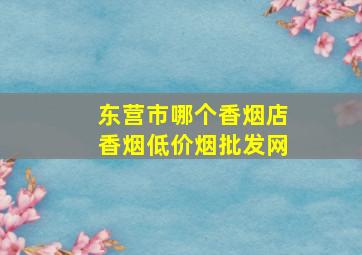 东营市哪个香烟店
香烟低价烟批发网